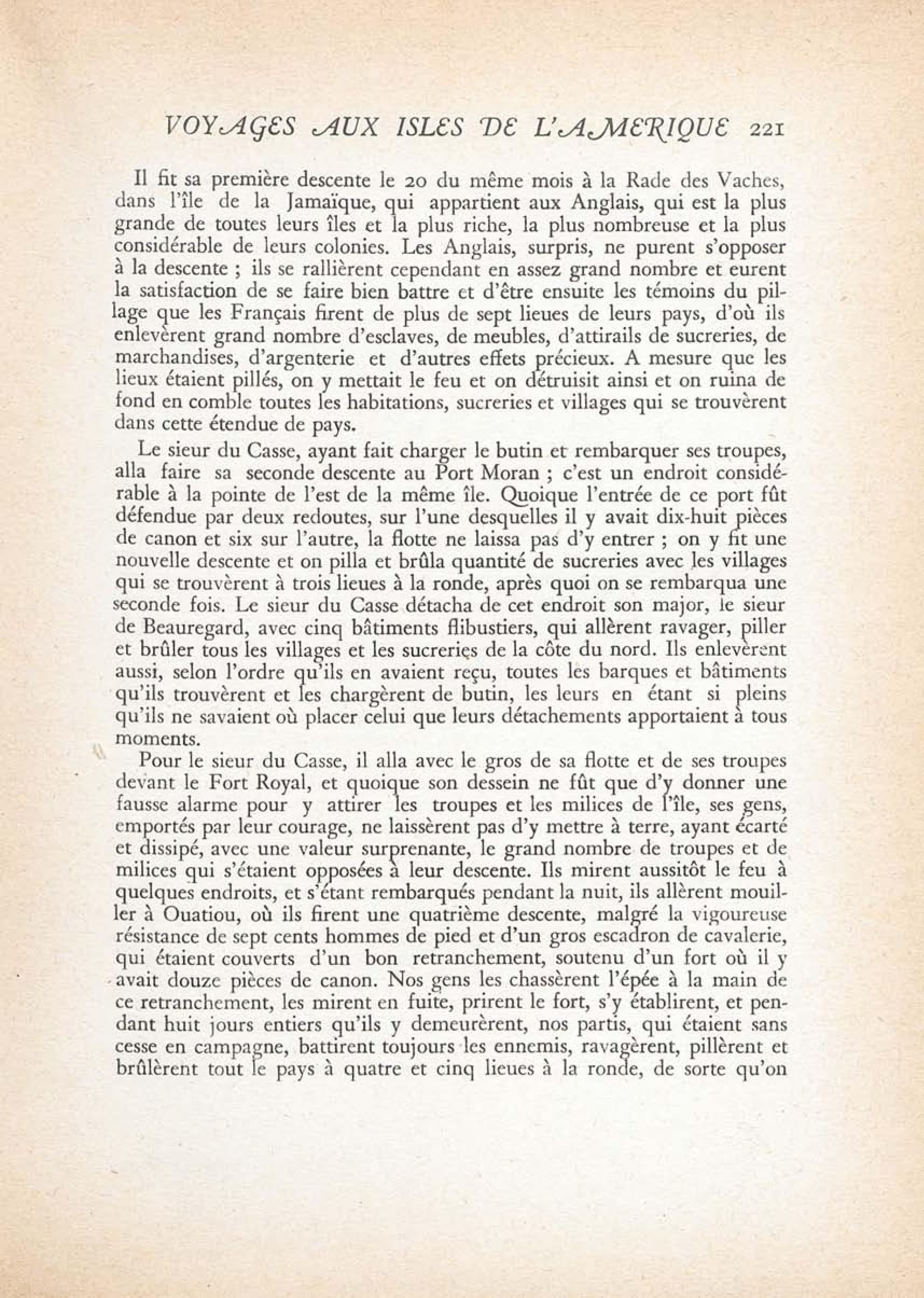 VOYAGES AUX ISLES DE L'AMERIQUE 221

Il fit sa première descente le 20 du même mois à la Rade des Vaches, dans l'île de la Jamaïque, qui appartient aux Anglais, qui est la plus grande de toutes leurs îles et la plus riche, la plus nombreuse et la plus considérable de leurs colonies. Les Anglais, surpris, ne purent s'opposer à la descente ; ils se rallièrent cependant en assez grand nombre et eurent la satisfaction de se faire bien battre et d'être ensuite les témoins du pillage que les Français firent de plus de sept lieues de leurs pays, d'où ils enlevèrent grand nombre d'esclaves, de meubles, d'attirails de sucreries, de marchandises, d'argenterie et d'autres effets précieux. A mesure que les lieux étaient pillés, on y mettait le feu et on détruisit ainsi et on ruina de fond en comble toutes les habitations, sucreries et villages qui se trouvèrent dans cette étendue de pays.

Le sieur du Casse, ayant fait charger le butin et rembarquer ses troupes, alla faire sa seconde descente au Port Moran ; c'est un endroit considérable à la pointe de l'est de la même île. Quoique l'entrée de ce port fût défendue par deux redoutes, sur l'une desquelles il y avait dix-huit pièces de canon et six sur l'autre, la flotte ne laissa pas d'y entrer ; on y fit une nouvelle descente et on pilla et brûla quantité de sucreries avec les villages qui se trouvèrent à trois lieues à la ronde, après quoi on se rembarqua une seconde fois. Le sieur du Casse détacha de cet endroit son major, le sieur de Beauregard, avec cinq bâtiments flibustiers, qui allèrent ravager, piller et brûler tous les villages et les sucreries de la côte du nord. Ils enlevèrent aussi, selon l'ordre qu'ils en avaient reçu, toutes les barques et bâtiments qu'ils trouvèrent et les chargèrent de butin, les leurs en étant si pleins qu'ils ne savaient où placer celui que leurs détachements apportaient à tous moments.

Pour le sieur du Casse, il alla avec le gros de sa flotte et de ses troupes devant le Fort Royal, et quoique son dessein ne fût que d'y donner une fausse alarme pour y attirer les troupes et les milices de l'île, ses gens, emportés par leur courage, ne laissèrent pas d'y mettre à terre, ayant écarté et dissipé, avec une valeur surprenante, le grand nombre de troupes et de milices qui s'étaient opposées à leur descente. Ils mirent aussitôt le feu à quelques endroits, et s'étant rembarqués pendant la nuit, ils allèrent mouiller à Ouatiou, où ils firent une quatrième descente, malgré la vigoureuse résistance de sept cents hommes de pied et d'un gros escadron de cavalerie, qui étaient couverts d'un bon retranchement, soutenu d'un fort où il y avait douze pièces de canon. Nos gens les chassèrent l'épée à la main de ce retranchement, les mirent en fuite, prirent le fort, s'y établirent, et pendant huit jours entiers qu'ils y demeurèrent, nos partis, qui étaient sans cesse en campagne, battirent toujours les ennemis, ravagèrent, pillèrent et brûlèrent tout le pays à quatre et cinq lieues à la ronde, de sorte qu'on